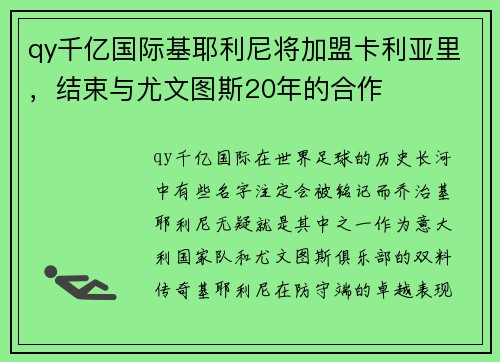 qy千亿国际基耶利尼将加盟卡利亚里，结束与尤文图斯20年的合作

qy千亿国际在世界足球的历史长河中有些名字注定会被铭记而乔治基耶利尼无疑就是其中之一作为意大利国家队和尤文图斯俱乐部的双料传奇基耶利尼在防守端的卓越表现